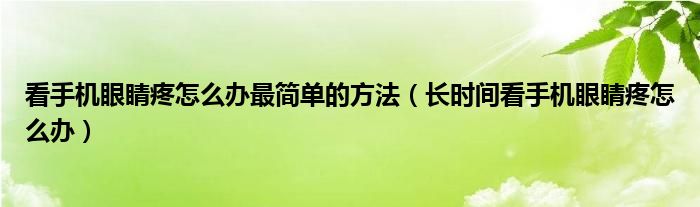 看手机眼睛疼怎么办最简单的方法（长时间看手机眼睛疼怎么办）